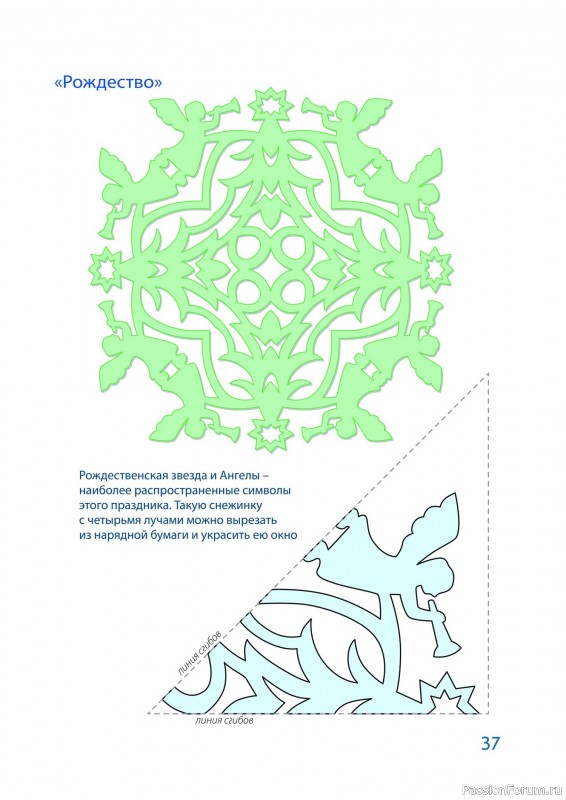 «Рождество»

Рождественская звезда и Ангелы – наиболее распространенные символы этого праздника. Такую снежинку с четырьмя лучами можно вырезать из нарядной бумаги и украсить ею окно

линия сгибов

линия сгибов

37

PassionForum.ru